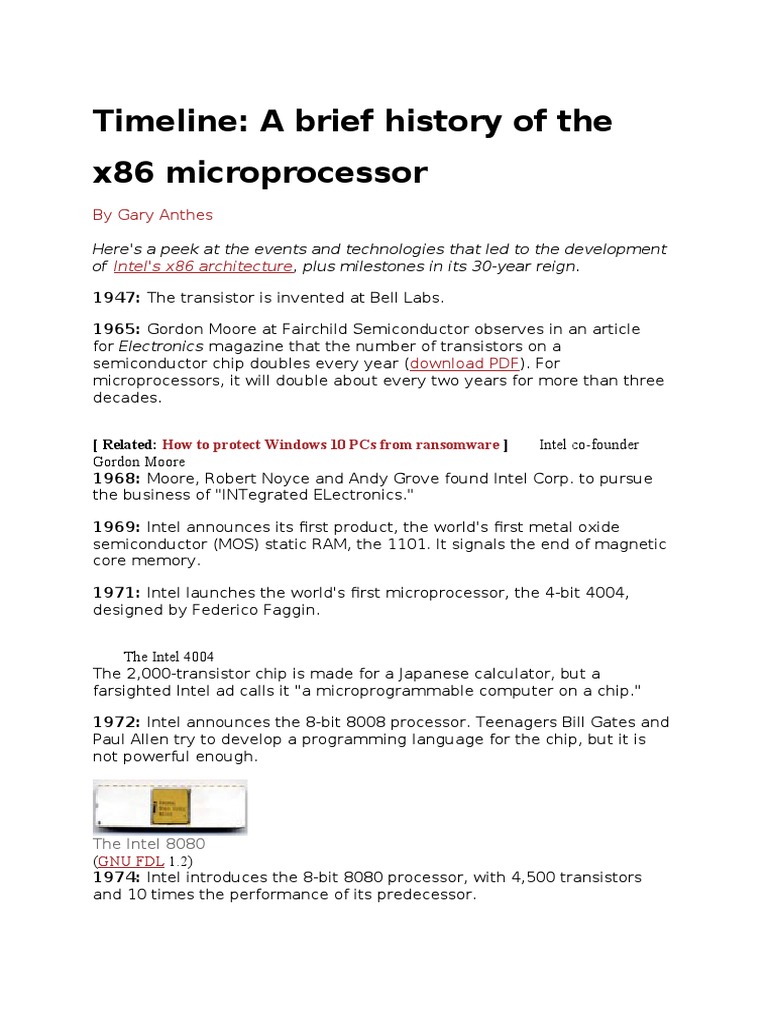 Timeline: A brief history of the x86 microprocessor

By Gary Anthes

Here's a peek at the events and technologies that led to the development of Intel's x86 architecture, plus milestones in its 30-year reign.

1947: The transistor is invented at Bell Labs.

1965: Gordon Moore at Fairchild Semiconductor observes in an article for Electronics magazine that the number of transistors on a semiconductor chip doubles every year (download PDF). For microprocessors, it will double about every two years for more than three decades.

[ Related: How to protect Windows 10 PCs from ransomware ] Intel co-founder Gordon Moore

1968: Moore, Robert Noyce and Andy Grove found Intel Corp. to pursue the business of "INTegrated ELectronics."

1969: Intel announces its first product, the world's first metal oxide semiconductor (MOS) static RAM, the 1101. It signals the end of magnetic core memory.

1971: Intel launches the world's first microprocessor, the 4-bit 4004, designed by Federico Faggin.

The Intel 4004
The 2,000-transistor chip is made for a Japanese calculator, but a farsighted Intel ad calls it "a microprogrammable computer on a chip."

1972: Intel announces the 8-bit 8008 processor. Teenagers Bill Gates and Paul Allen try to develop a programming language for the chip, but it is not powerful enough.

The Intel 8080
(GNU FDL 1.2)
1974: Intel introduces the 8-bit 8080 processor, with 4,500 transistors and 10 times the performance of its predecessor.